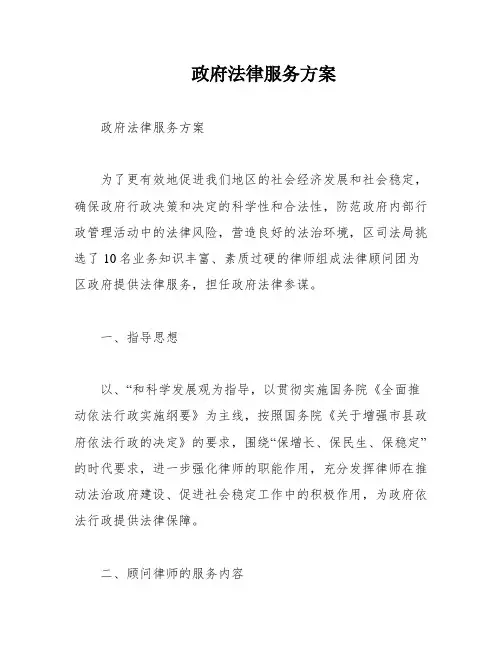 政府法律服务方案

政府法律服务方案

为了更有效地促进我们地区的社会经济发展和社会稳定，确保政府行政决策和决定的科学性和合法性，防范政府内部行政管理活动中的法律风险，营造良好的法治环境，区司法局挑选了10名业务知识丰富、素质过硬的律师组成法律顾问团为区政府提供法律服务，担任政府法律参谋。

一、指导思想

以、“和科学发展观为指导，以贯彻实施国务院《全面推动依法行政实施纲要》为主线，按照国务院《关于增强市县政府依法行政的决定》的要求，围绕“保增长、保民生、保稳定”的时代要求，进一步强化律师的职能作用，充分发挥律师在推动法治政府建设、促进社会稳定工作中的积极作用，为政府依法行政提供法律保障。

二、顾问律师的服务内容